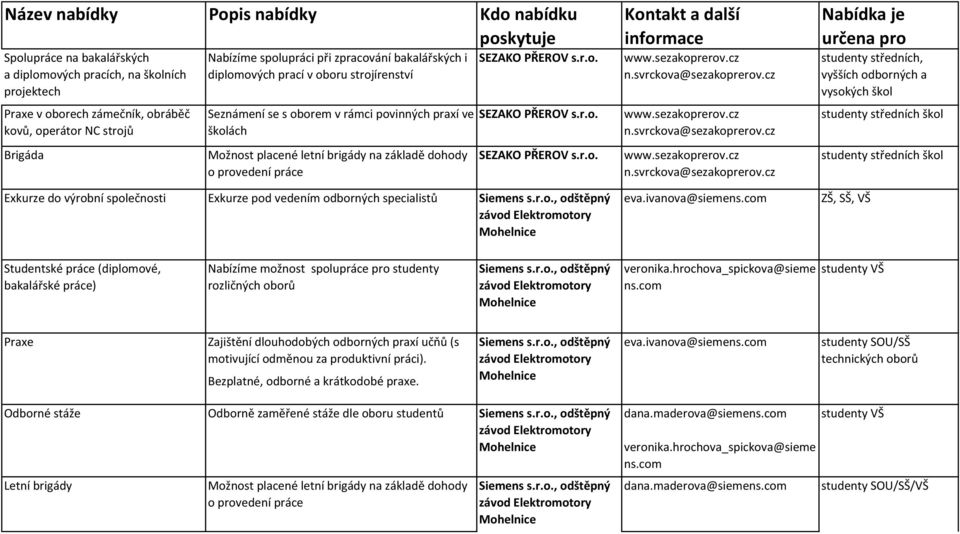 | Název nabídky | Popis nabídky | Kdo nabídku poskytuje | Kontakt a další informace | Nabídka je určena pro |
|---|---|---|---|---|
| Spolupráce na bakalářských a diplomových pracích, na školních projektech | Nabízíme spolupráci při zpracování bakalářských i diplomových prací v oboru strojírenství | SEZAKO PŘEROV s.r.o. | www.sezakoprerov.cz n.svrckova@sezakoprerov.cz | studenty středních, vyšších odborných a vysokých škol |
| Praxe v oborech zámečník, obráběč kovů, operátor NC strojů | Seznámení se s oborem v rámci povinných praxí ve školách | SEZAKO PŘEROV s.r.o. | www.sezakoprerov.cz n.svrckova@sezakoprerov.cz | studenty středních škol |
| Brigáda | Možnost placené letní brigády na základě dohody o provedení práce | SEZAKO PŘEROV s.r.o. | www.sezakoprerov.cz n.svrckova@sezakoprerov.cz | studenty středních škol |
| Exkurze do výrobní společnosti | Exkurze pod vedením odborných specialistů | Siemens s.r.o., odštěpný závod Elektromotory Mohelnice | eva.ivanova@siemens.com | ZŠ, SŠ, VŠ |
| Studentské práce (diplomové, bakalářské práce) | Nabízíme možnost spolupráce pro studenty rozličných oborů | Siemens s.r.o., odštěpný závod Elektromotory Mohelnice | veronika.hrochova_spickova@siemens.com | studenty VŠ |
| Praxe | Zajištění dlouhodobých odborných praxí učňů (s motivující odměnou za produktivní práci). Bezplatné, odborné a krátkodobé praxe. | Siemens s.r.o., odštěpný závod Elektromotory Mohelnice | eva.ivanova@siemens.com | studenty SOU/SŠ technických oborů |
| Odborné stáže | Odborně zaměřené stáže dle oboru studentů | Siemens s.r.o., odštěpný závod Elektromotory Mohelnice | dana.maderova@siemens.com veronika.hrochova_spickova@siemens.com | studenty VŠ |
| Letní brigády | Možnost placené letní brigády na základě dohody o provedení práce | Siemens s.r.o., odštěpný závod Elektromotory Mohelnice | dana.maderova@siemens.com | studenty SOU/SŠ/VŠ |